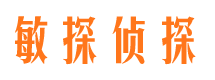 敏探侦探